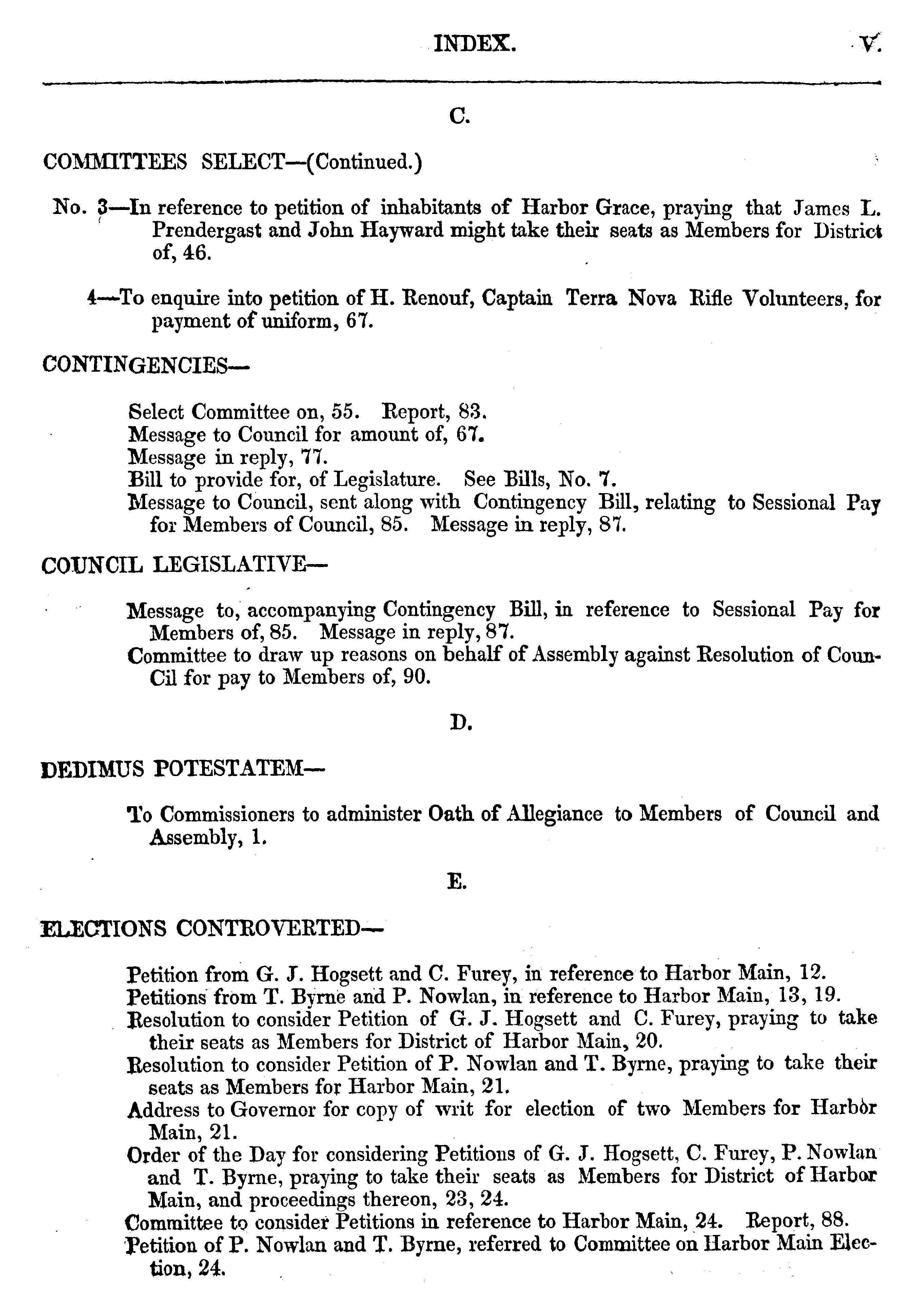 INDEX. V.

C.

COMMITTEES SELECT—(Continued.)

No. 3—In reference to petition of inhabitants of Harbor Grace, praying that James L. Prendergast and John Hayward might take their seats as Members for District of, 46.

4—To enquire into petition of H. Renouf, Captain Terra Nova Rifle Volunteers, for payment of uniform, 67.

CONTINGENCIES—

Select Committee on, 55. Report, 83.
Message to Council for amount of, 67.
Message in reply, 77.
Bill to provide for, of Legislature. See Bills, No. 7.
Message to Council, sent along with Contingency Bill, relating to Sessional Pay for Members of Council, 85. Message in reply, 87.

COUNCIL LEGISLATIVE—

Message to, accompanying Contingency Bill, in reference to Sessional Pay for Members of, 85. Message in reply, 87.
Committee to draw up reasons on behalf of Assembly against Resolution of CounCil for pay to Members of, 90.

D.

DEDIMUS POTESTATEM—

To Commissioners to administer Oath of Allegiance to Members of Council and Assembly, 1.

E.

ELECTIONS CONTROVERTED—

Petition from G. J. Hogsett and C. Furey, in reference to Harbor Main, 12.
Petitions from T. Byrne and P. Nowlan, in reference to Harbor Main, 13, 19.
Resolution to consider Petition of G. J. Hogsett and C. Furey, praying to take their seats as Members for District of Harbor Main, 20.
Resolution to consider Petition of P. Nowlan and T. Byrne, praying to take their seats as Members for Harbor Main, 21.
Address to Governor for copy of writ for election of two Members for Harbor Main, 21.
Order of the Day for considering Petitions of G. J. Hogsett, C. Furey, P. Nowlan and T. Byrne, praying to take their seats as Members for District of Harbor Main, and proceedings thereon, 23, 24.
Committee to consider Petitions in reference to Harbor Main, 24. Report, 88.
Petition of P. Nowlan and T. Byrne, referred to Committee on Harbor Main Election, 24.